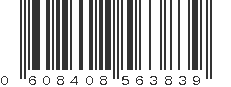 0 608408 563839